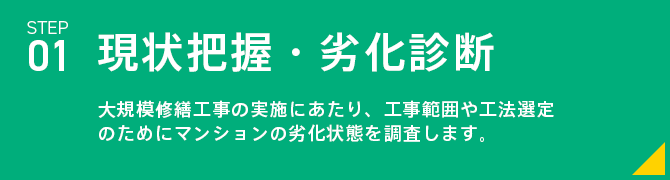 STEP
01

現状把握・劣化診断

大規模修繕工事の実施にあたり、工事範囲や工法選定のためにマンションの劣化状態を調査します。